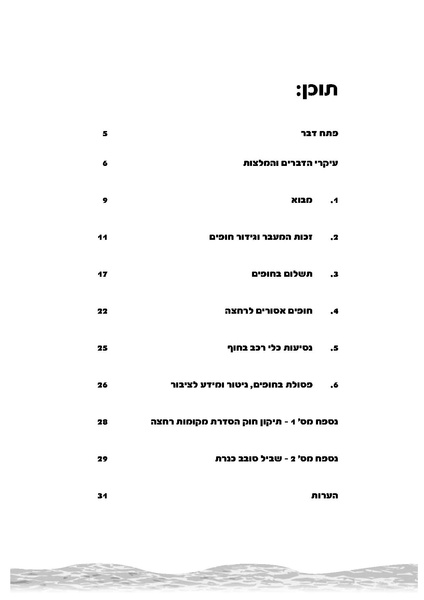 תוכן:

פתח דבר 5

עיקרי הדברים והמלצות 6

1. מבוא 9

2. זכות המעבר וגידור חופים 11

3. תשלום בחופים 17

4. חופים אסורים לרחצה 22

5. נסיעות כלי רכב בחוף 25

6. פסולת בחופים, ניטור ומידע לציבור 26

נספח מס' 1 - תיקון חוק הסדרת מקומות רחצה 28

נספח מס' 2 - שביל סובב כנרת 29

הערות 31